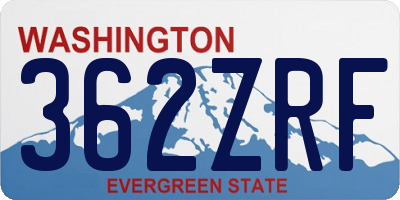 WASHINGTON
362ZRF
EVERGREEN STATE